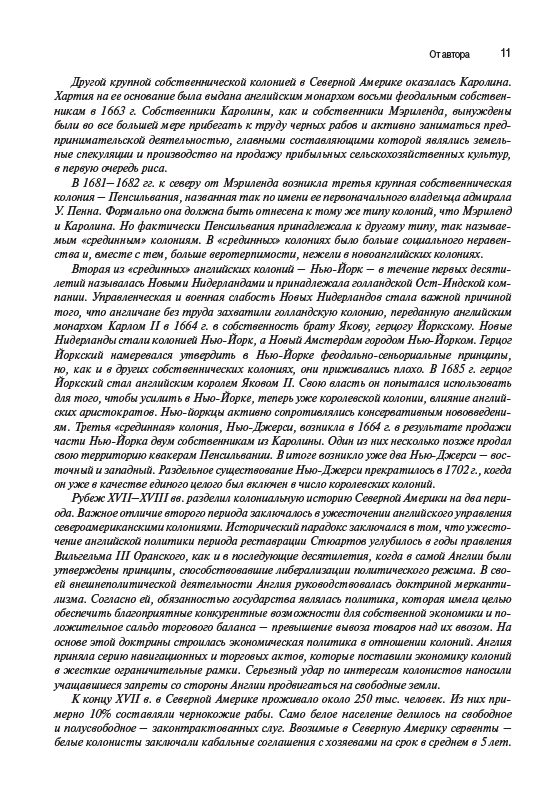 От автора 11

Другой крупной собственнической колонией в Северной Америке оказалась Каролина. Хартия на ее основание была выдана английским монархом восьми феодальным собственникам в 1663 г. Собственники Каролины, как и собственники Мэриленда, вынуждены были во все большей мере прибегать к труду черных рабов и активно заниматься предпринимательской деятельностью, главными составляющими которой являлись земельные спекуляции и производство на продажу прибыльных сельскохозяйственных культур, в первую очередь риса.

В 1681—1682 гг. к северу от Мэриленда возникла третья крупная собственническая колония — Пенсильвания, названная так по имени ее первоначального владельца адмирала У. Пенна. Формально она должна быть отнесена к тому же типу колоний, что Мэриленд и Каролина. Но фактически Пенсильвания принадлежала к другому типу, так называемым «срединным» колониям. В «срединных» колониях было больше социального неравенства и, вместе с тем, больше веротерпимости, нежели в новоанглийских колониях.

Вторая из «срединных» английских колоний — Нью-Йорк — в течение первых десятилетий называлась Новыми Нидерландами и принадлежала голландской Ост-Индской компании. Управленческая и военная слабость Новых Нидерландов стала важной причиной того, что англичане без труда захватили голландскую колонию, переданную английским монархом Карлом II в 1664 г. в собственность брату Якову, герцогу Йоркскому. Новые Нидерланды стали колонией Нью-Йорк, а Новый Амстердам городом Нью-Йорком. Герцог Йоркский намеревался утвердить в Нью-Йорке феодально-сеньориальные принципы, но, как и в других собственнических колониях, они приживались плохо. В 1685 г. герцог Йоркский стал английским королем Яковом II. Свою власть он попытался использовать для того, чтобы усилить в Нью-Йорке, теперь уже королевской колонии, влияние английских аристократов. Нью-йоркцы активно сопротивлялись консервативным нововведениям. Третья «срединная» колония, Нью-Джерси, возникла в 1664 г. в результате продажи части Нью-Йорка двум собственникам из Каролины. Один из них несколько позже продал свою территорию квакерам Пенсильвании. В итоге возникло уже два Нью-Джерси — восточный и западный. Раздельное существование Нью-Джерси прекратилось в 1702 г., когда он уже в качестве единого целого был включен в число королевских колоний.

Рубеж XVII—XVIII вв. разделил колониальную историю Северной Америки на два периода. Важное отличие второго периода заключалось в ужесточении английского управления североамериканскими колониями. Исторический парадокс заключался в том, что ужесточение английской политики периода реставрации Стюартов углубилось в годы правления Вильгельма III Оранского, как и в последующие десятилетия, когда в самой Англии были утверждены принципы, способствовавшие либерализации политического режима. В своей внешнеполитической деятельности Англия руководствовалась доктриной меркантилизма. Согласно ей, обязанностью государства являлась политика, которая имела целью обеспечить благоприятные конкурентные возможности для собственной экономики и положительное сальдо торгового баланса — превышение вывоза товаров над их ввозом. На основе этой доктрины строилась экономическая политика в отношении колоний. Англия приняла серию навигационных и торговых актов, которые поставили экономику колоний в жесткие ограничительные рамки. Серьезный удар по интересам колонистов наносили учащавшиеся запреты со стороны Англии продвигаться на свободные земли.

К концу XVII в. в Северной Америке проживало около 250 тыс. человек. Из них примерно 10% составляли чернокожие рабы. Само белое население делилось на свободное и полусвободное — законтрактованных слуг. Ввозимые в Северную Америку сервенты — белые колонисты заключали кабальные соглашения с хозяевами на срок в среднем в 5 лет.